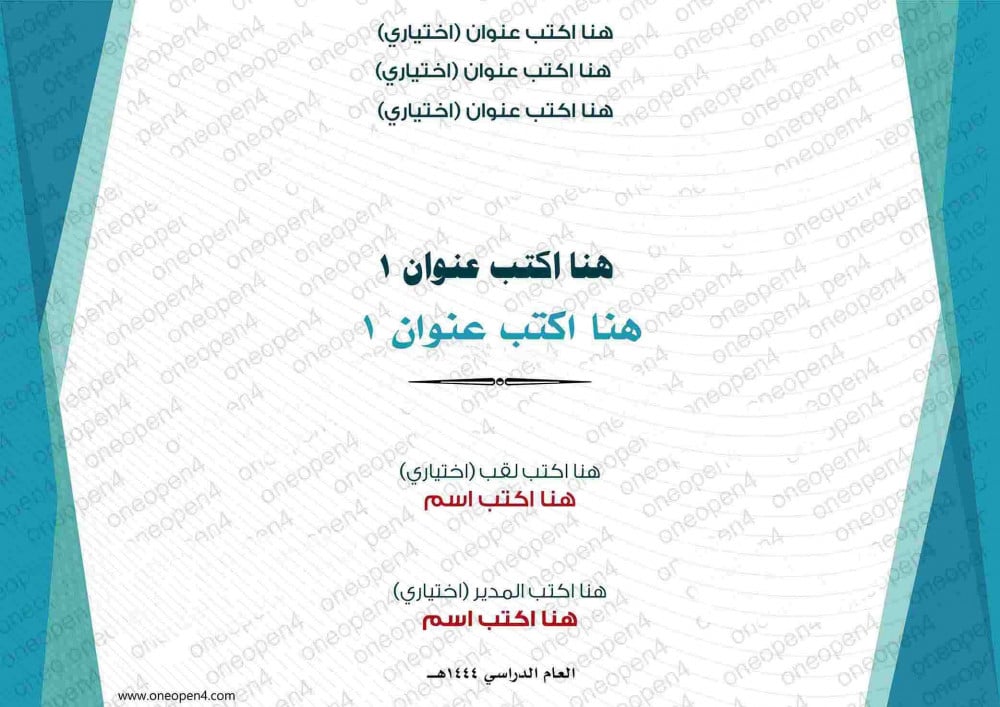 هنا اكتب عنوان (اختياري)
هنا اكتب عنوان (اختياري)
هنا اكتب عنوان (اختياري)

هنا اكتب عنوان ١
هنا اكتب عنوان ١

هنا اكتب لقب (اختياري)
هنا اكتب اسم

هنا اكتب المدير (اختياري)
هنا اكتب اسم

العام الدراسي ١٤٤٤هـ

www.oneopen4.com

oneopen4